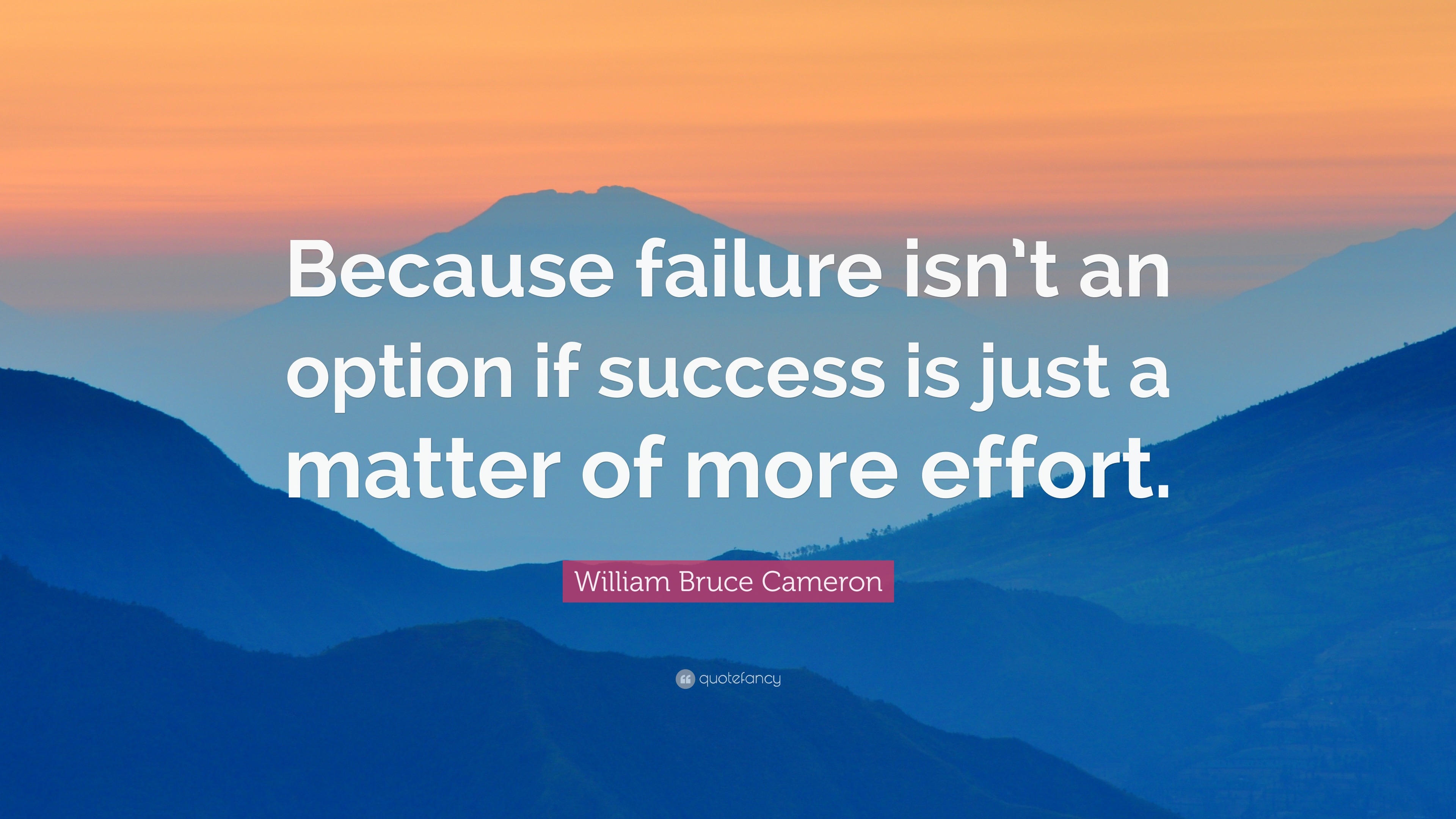 Because failure isn't an option if success is just a matter of more effort.

William Bruce Cameron

quotefancy